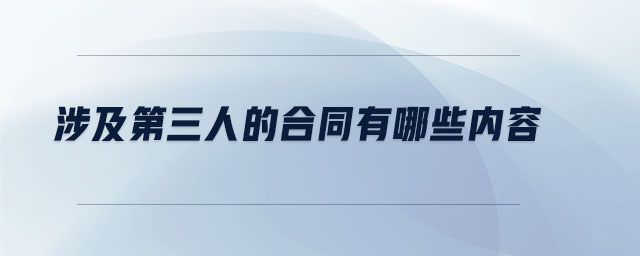 涉及第三人的合同有哪些内容